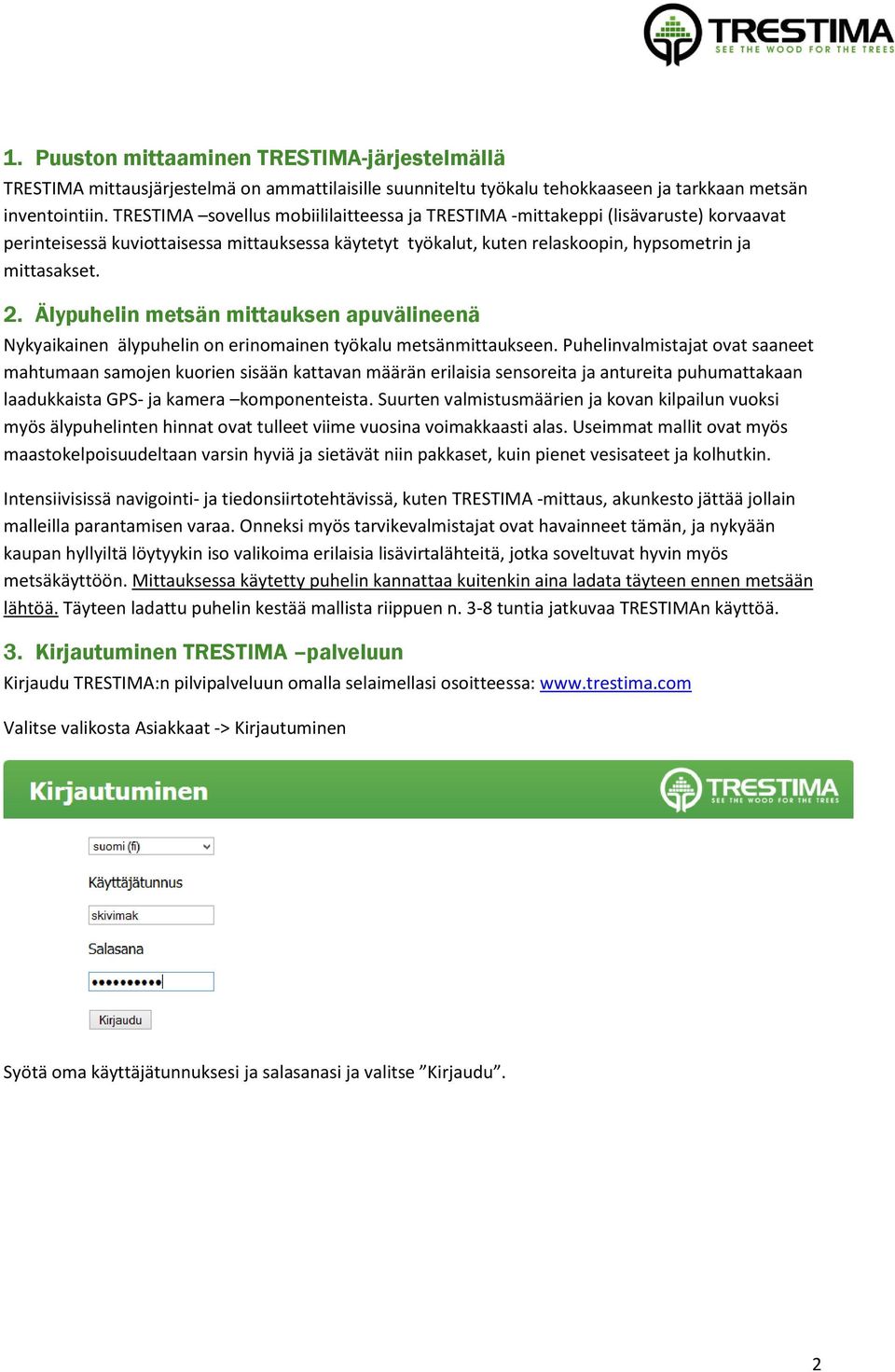 TRESTIMA
SEE THE WOOD FOR THE TREES

1. Puuston mittaaminen TRESTIMA-järjestelmällä
TRESTIMA mittausjärjestelmä on ammattilaisille suunniteltu työkalu tehokkaaseen ja tarkkaan metsän inventointiin. TRESTIMA –sovellus mobiililaitteessa ja TRESTIMA -mittakeppi (lisävaruste) korvaavat perinteisessä kuviottaisessa mittauksessa käytetyt työkalut, kuten relaskoopin, hypsometrin ja mittasakset.

2. Älypuhelin metsän mittauksen apuvälineenä
Nykyaikainen älypuhelin on erinomainen työkalu metsänmittaukseen. Puhelinvalmistajat ovat saaneet mahtumaan samojen kuorien sisään kattavan määrän erilaisia sensoreita ja antureita puhumattakaan laadukkaista GPS- ja kamera –komponenteista. Suurten valmistusmäärien ja kovan kilpailun vuoksi myös älypuhelinten hinnat ovat tulleet viime vuosina voimakkaasti alas. Useimmat mallit ovat myös maastokelpoisuudeltaan varsin hyviä ja sietävät niin pakkaset, kuin pienet vesisateet ja kolhutkin.

Intensiivisissä navigointi- ja tiedonsiirtotehtävissä, kuten TRESTIMA -mittaus, akunkesto jättää jollain malleilla parantamisen varaa. Onneksi myös tarvikevalmistajat ovat havainneet tämän, ja nykyään kaupan hyllyiltä löytyykin iso valikoima erilaisia lisävirtalähteitä, jotka soveltuvat hyvin myös metsäkäyttöön. Mittauksessa käytetty puhelin kannattaa kuitenkin aina ladata täyteen ennen metsään lähtöä. Täyteen ladattu puhelin kestää mallista riippuen n. 3-8 tuntia jatkuvaa TRESTIMAn käyttöä.

3. Kirjautuminen TRESTIMA –palveluun
Kirjaudu TRESTIMA:n pilvipalveluun omalla selaimellasi osoitteessa: www.trestima.com

Valitse valikosta Asiakkaat -> Kirjautuminen

Kirjautuminen
TRESTIMA
SEE THE WOOD FOR THE TREES

suomi (fi)
Käyttäjätunnus
skivimak
Salasana
••••••••••
Kirjaudu

Syötä oma käyttäjätunnuksesi ja salasanasi ja valitse ”Kirjaudu”.

2